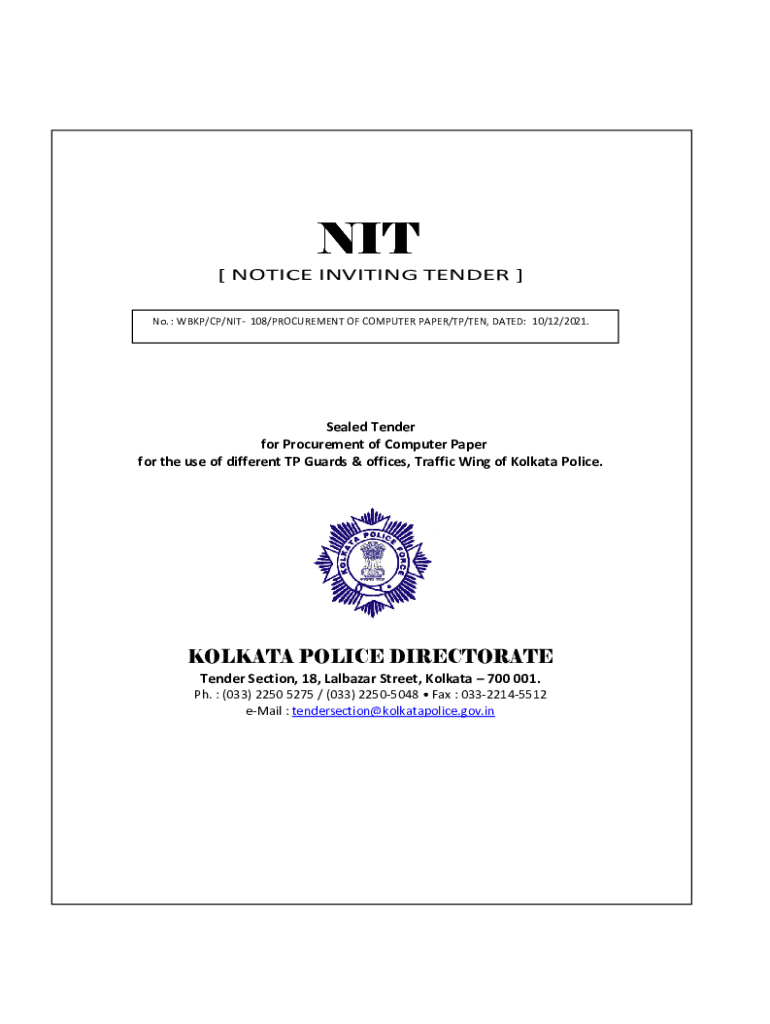 NIT
[ NOTICE INVITING TENDER ]

No. : WBKP/CP/NIT- 108/PROCUREMENT OF COMPUTER PAPER/TP/TEN, DATED: 10/12/2021.

Sealed Tender
for Procurement of Computer Paper
for the use of different TP Guards & offices, Traffic Wing of Kolkata Police.

KOLKATA POLICE FORCE

KOLKATA POLICE DIRECTORATE
Tender Section, 18, Lalbazar Street, Kolkata – 700 001.
Ph. : (033) 2250 5275 / (033) 2250-5048 • Fax : 033-2214-5512
e-Mail : tendersection@kolkatapolice.gov.in